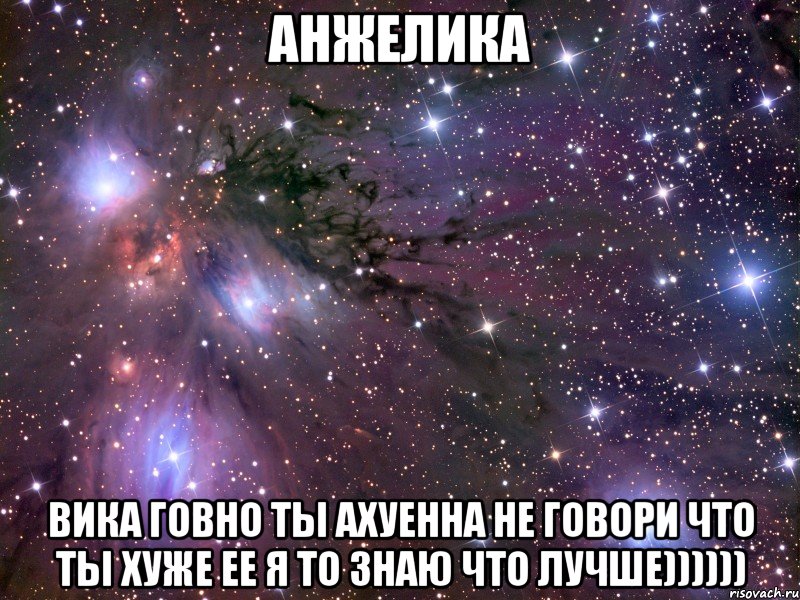 АНЖЕЛИКА

ВИКА ГОВНО ТЫ АХУЕННА НЕ ГОВОРИ ЧТО ТЫ ХУЖЕ ЕЕ Я ТО ЗНАЮ ЧТО ЛУЧШЕ))))))

risovach.ru